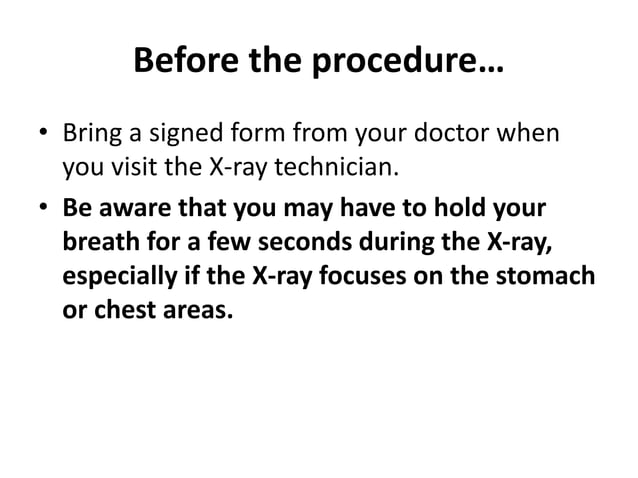 Before the procedure…

• Bring a signed form from your doctor when you visit the X-ray technician.

• Be aware that you may have to hold your breath for a few seconds during the X-ray, especially if the X-ray focuses on the stomach or chest areas.